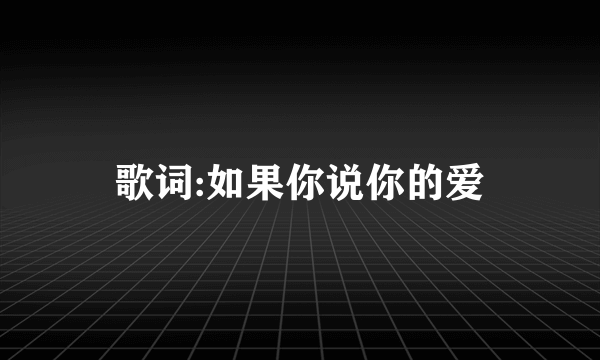 歌词:如果你说你的爱